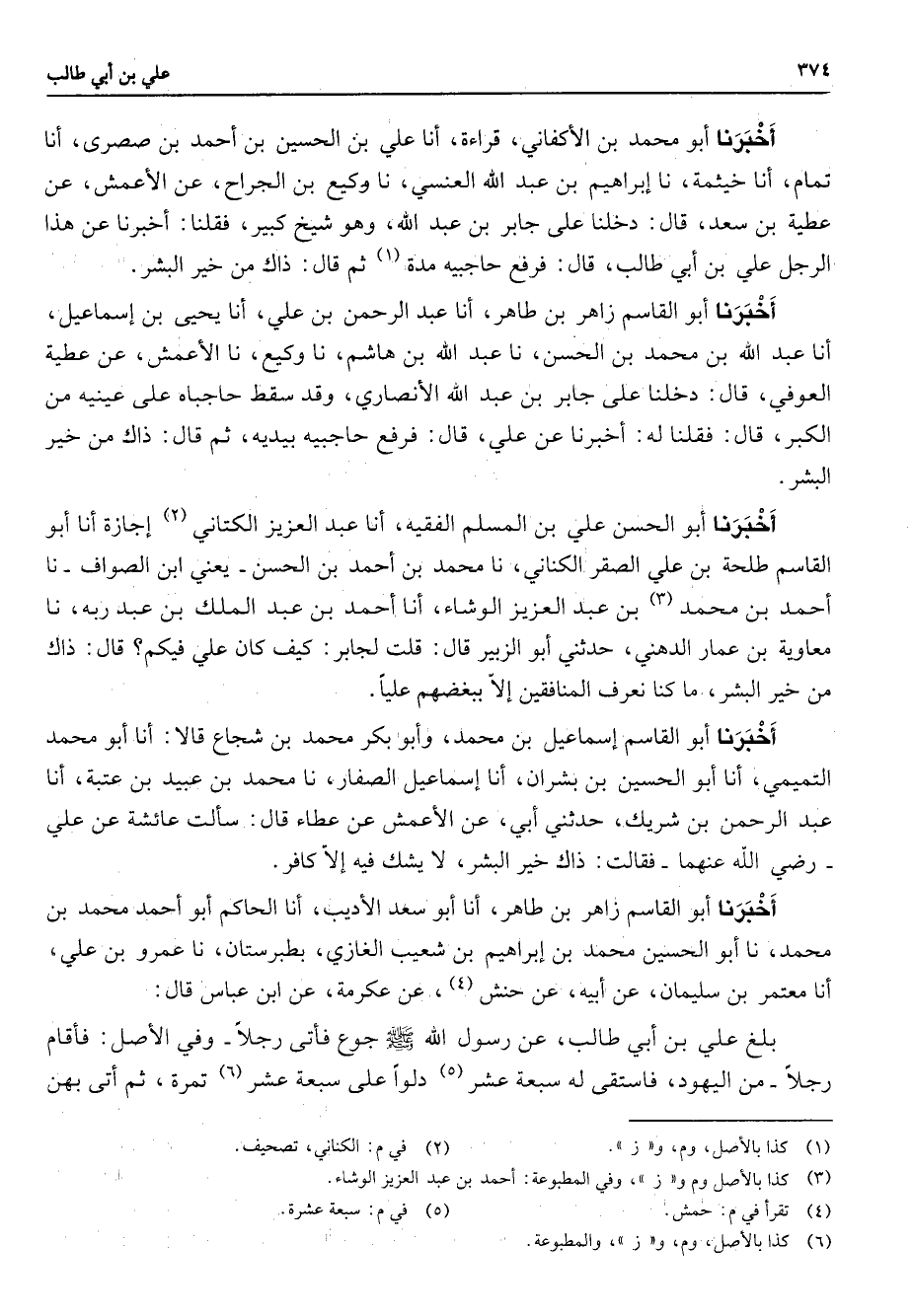 ٣٧٤ علي بن أبي طالب

أَخْبَرَنا أبو محمد بن الأكفاني، قراءة، أنا علي بن الحسين بن أحمد بن صصرى، أنا تمام، أنا خيثمة، نا إبراهيم بن عبد الله العنسي، نا وكيع بن الجراح، عن الأعمش، عن عطية بن سعد، قال: دخلنا على جابر بن عبد الله، وهو شيخ كبير، فقلنا: أخبرنا عن هذا الرجل علي بن أبي طالب، قال: فرفع حاجبيه مدة (١) ثم قال: ذاك من خير البشر.

أَخْبَرَنا أبو القاسم زاهر بن طاهر، أنا عبد الرحمن بن علي، أنا يحيى بن إسماعيل، أنا عبد الله بن محمد بن الحسن، نا عبد الله بن هاشم، نا وكيع، نا الأعمش، عن عطية العوفي، قال: دخلنا على جابر بن عبد الله الأنصاري، وقد سقط حاجباه على عينيه من الكبر، قال: فقلنا له: أخبرنا عن علي، قال: فرفع حاجبيه بيديه، ثم قال: ذاك من خير البشر.

أَخْبَرَنا أبو الحسن علي بن المسلم الفقيه، أنا عبد العزيز الكتاني (٢) إجازة أنا أبو القاسم طلحة بن علي الصقر الكناني، نا محمد بن أحمد بن الحسن ـ يعني ابن الصواف ـ نا أحمد بن محمد (٣) بن عبد العزيز الوشاء، أنا أحمد بن عبد الملك بن عبد ربه، نا معاوية بن عمار الدهني، حدثني أبو الزبير قال: قلت لجابر: كيف كان علي فيكم؟ قال: ذاك من خير البشر، ما كنا نعرف المنافقين إلاّ ببغضهم علياً.

أَخْبَرَنا أبو القاسم إسماعيل بن محمد، وأبو بكر محمد بن شجاع قالا: أنا أبو محمد التميمي، أنا أبو الحسين بن بشران، أنا إسماعيل الصفار، نا محمد بن عبيد بن عتبة، أنا عبد الرحمن بن شريك، حدثني أبي، عن الأعمش عن عطاء قال: سألت عائشة عن علي ـ رضي الله عنهما ـ فقالت: ذاك خير البشر، لا يشك فيه إلاّ كافر.

أَخْبَرَنا أبو القاسم زاهر بن طاهر، أنا أبو سعد الأديب، أنا الحاكم أبو أحمد محمد بن محمد، نا أبو الحسين محمد بن إبراهيم بن شعيب الغازي، بطبرستان، نا عمرو بن علي، أنا معتمر بن سليمان، عن أبيه، عن حنش (٤)، عن عكرمة، عن ابن عباس قال:

بلغ علي بن أبي طالب، عن رسول الله ﷺ جوع فأتى رجلاً ـ وفي الأصل: فأقام رجلاً ـ من اليهود، فاستقى له سبعة عشر (٥) دلواً على سبعة عشر (٦) تمرة، ثم أتى بهن

(١) كذا بالأصل، وم، و« ز ».
(٢) في م: الكناني، تصحيف.
(٣) كذا بالأصل وم و« ز »، وفي المطبوعة: أحمد بن عبد العزيز الوشاء.
(٤) تقرأ في م: حمش.
(٥) في م: سبعة عشرة.
(٦) كذا بالأصل، وم، و« ز »، والمطبوعة.